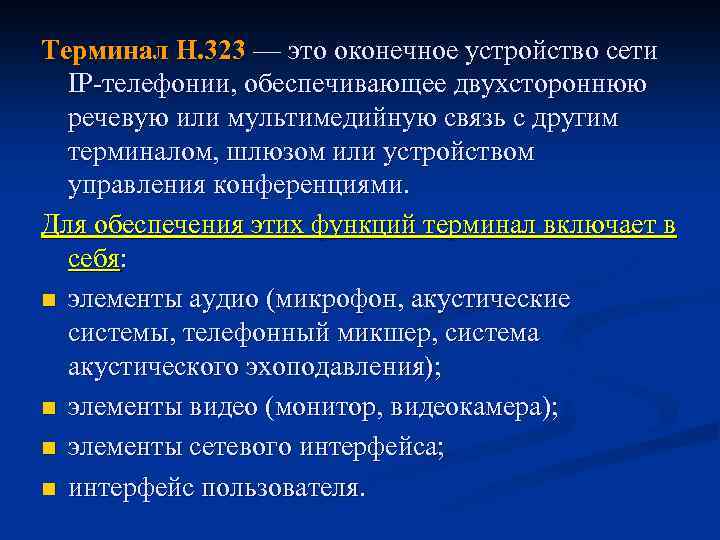 Терминал H.323 — это оконечное устройство сети IP-телефонии, обеспечивающее двухстороннюю речевую или мультимедийную связь с другим терминалом, шлюзом или устройством управления конференциями.

Для обеспечения этих функций терминал включает в себя:

- элементы аудио (микрофон, акустические системы, телефонный микшер, система акустического эхоподавления);
- элементы видео (монитор, видеокамера);
- элементы сетевого интерфейса;
- интерфейс пользователя.